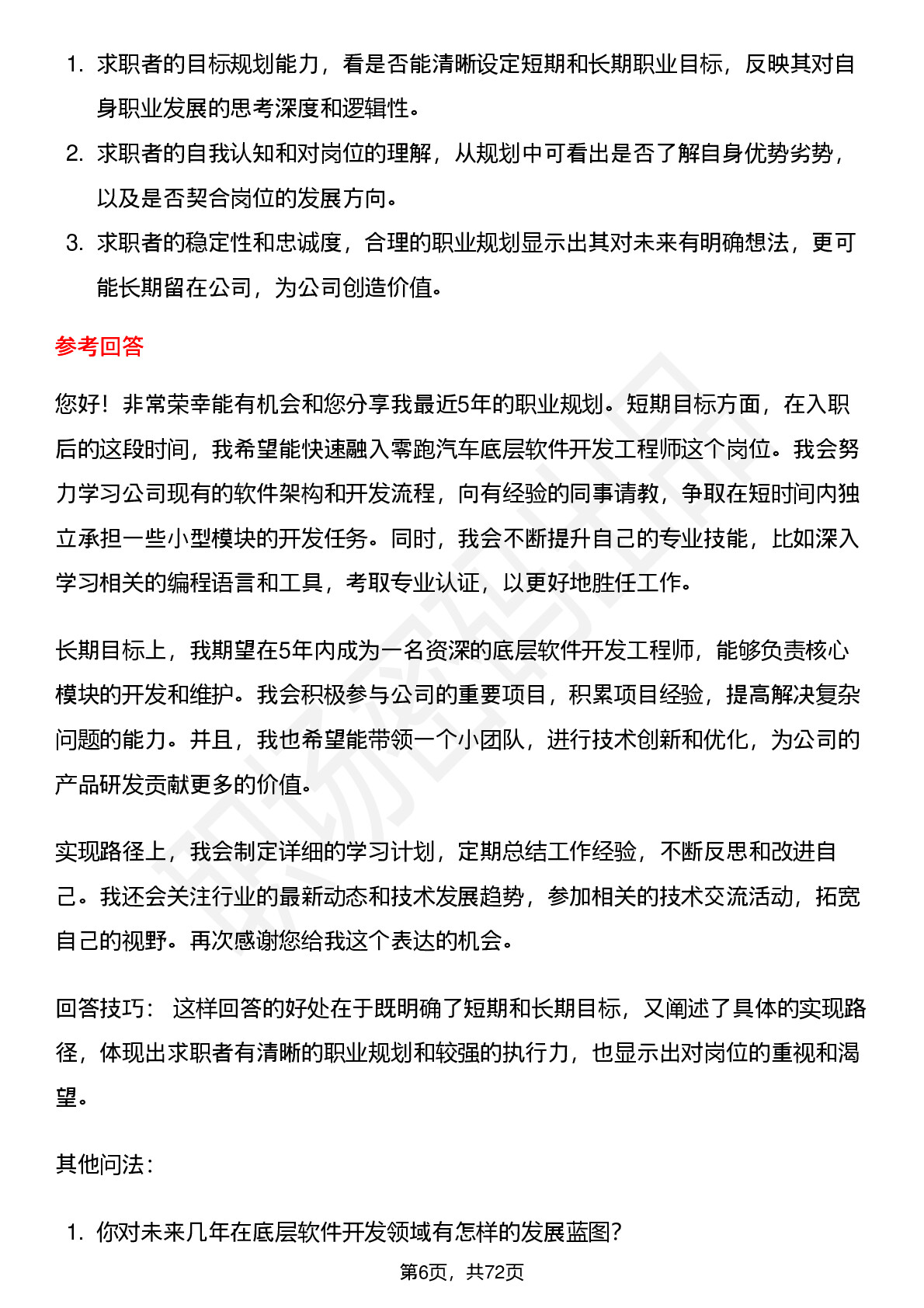 1. 求职者的目标规划能力，看是否能清晰设定短期和长期职业目标，反映其对自身职业发展的思考深度和逻辑性。
2. 求职者的自我认知和对岗位的理解，从规划中可看出是否了解自身优势劣势，以及是否契合岗位的发展方向。
3. 求职者的稳定性和忠诚度，合理的职业规划显示出其对未来有明确想法，更可能长期留在公司，为公司创造价值。

参考回答

您好！非常荣幸能有机会和您分享我最近5年的职业规划。短期目标方面，在入职后的这段时间，我希望能快速融入零跑汽车底层软件开发工程师这个岗位。我会努力学习公司现有的软件架构和开发流程，向有经验的同事请教，争取在短时间内独立承担一些小型模块的开发任务。同时，我会不断提升自己的专业技能，比如深入学习相关的编程语言和工具，考取专业认证，以更好地胜任工作。

长期目标上，我期望在5年内成为一名资深的底层软件开发工程师，能够负责核心模块的开发和维护。我会积极参与公司的重要项目，积累项目经验，提高解决复杂问题的能力。并且，我也希望能带领一个小团队，进行技术创新和优化，为公司的产品研发贡献更多的价值。

实现路径上，我会制定详细的学习计划，定期总结工作经验，不断反思和改进自己。我还会关注行业的最新动态和技术发展趋势，参加相关的技术交流活动，拓宽自己的视野。再次感谢您给我这个表达的机会。

回答技巧： 这样回答的好处在于既明确了短期和长期目标，又阐述了具体的实现路径，体现出求职者有清晰的职业规划和较强的执行力，也显示出对岗位的重视和渴望。

其他问法：

1. 你对未来几年在底层软件开发领域有怎样的发展蓝图?

第6页，共72页